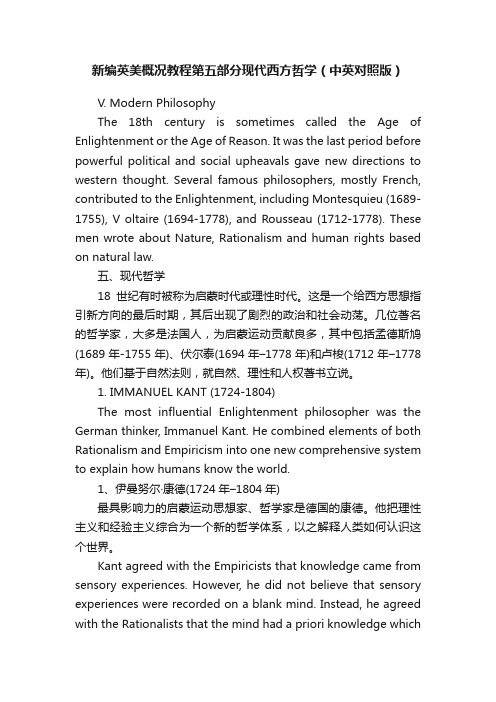 新编英美概况教程第五部分现代西方哲学（中英对照版）

V. Modern Philosophy

The 18th century is sometimes called the Age of Enlightenment or the Age of Reason. It was the last period before powerful political and social upheavals gave new directions to western thought. Several famous philosophers, mostly French, contributed to the Enlightenment, including Montesquieu (1689-1755), V oltaire (1694-1778), and Rousseau (1712-1778). These men wrote about Nature, Rationalism and human rights based on natural law.

五、现代哲学

18 世纪有时被称为启蒙时代或理性时代。这是一个给西方思想指引新方向的最后时期，其后出现了剧烈的政治和社会动荡。几位著名的哲学家，大多是法国人，为启蒙运动贡献良多，其中包括孟德斯鸠(1689 年-1755 年)、伏尔泰(1694 年–1778 年)和卢梭(1712 年–1778 年)。他们基于自然法则，就自然、理性和人权著书立说。

1. IMMANUEL KANT (1724-1804)

The most influential Enlightenment philosopher was the German thinker, Immanuel Kant. He combined elements of both Rationalism and Empiricism into one new comprehensive system to explain how humans know the world.

1、伊曼努尔·康德(1724 年–1804 年)

最具影响力的启蒙运动思想家、哲学家是德国的康德。他把理性主义和经验主义综合为一个新的哲学体系，以之解释人类如何认识这个世界。

Kant agreed with the Empiricists that knowledge came from sensory experiences. However, he did not believe that sensory experiences were recorded on a blank mind. Instead, he agreed with the Rationalists that the mind had a priori knowledge which